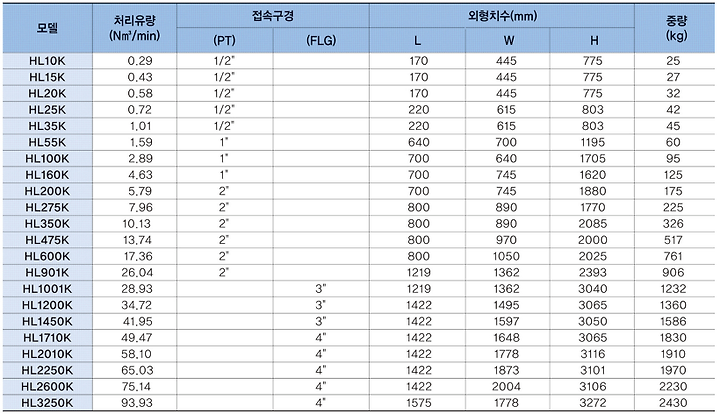 | 모델 | 처리유량 (N㎥/min) | 접속구경 (PT) | 접속구경 (FLG) | 외형치수(mm) L | 외형치수(mm) W | 외형치수(mm) H | 중량 (kg) |
|---|---|---|---|---|---|---|---|
| HL10K | 0.29 | 1/2" | | 170 | 445 | 775 | 25 |
| HL15K | 0.43 | 1/2" | | 170 | 445 | 775 | 27 |
| HL20K | 0.58 | 1/2" | | 170 | 445 | 775 | 32 |
| HL25K | 0.72 | 1/2" | | 220 | 615 | 803 | 42 |
| HL35K | 1.01 | 1/2" | | 220 | 615 | 803 | 45 |
| HL55K | 1.59 | 1" | | 640 | 700 | 1195 | 60 |
| HL100K | 2.89 | 1" | | 700 | 640 | 1705 | 95 |
| HL160K | 4.63 | 1" | | 700 | 745 | 1620 | 125 |
| HL200K | 5.79 | 2" | | 700 | 745 | 1880 | 175 |
| HL275K | 7.96 | 2" | | 800 | 890 | 1770 | 225 |
| HL350K | 10.13 | 2" | | 800 | 890 | 2085 | 326 |
| HL475K | 13.74 | 2" | | 800 | 970 | 2000 | 517 |
| HL600K | 17.36 | 2" | | 800 | 1050 | 2025 | 761 |
| HL901K | 26.04 | 2" | | 1219 | 1362 | 2393 | 906 |
| HL1001K | 28.93 | | 3" | 1219 | 1362 | 3040 | 1232 |
| HL1200K | 34.72 | | 3" | 1422 | 1495 | 3065 | 1360 |
| HL1450K | 41.95 | | 3" | 1422 | 1597 | 3050 | 1586 |
| HL1710K | 49.47 | | 4" | 1422 | 1648 | 3065 | 1830 |
| HL2010K | 58.10 | | 4" | 1422 | 1778 | 3116 | 1910 |
| HL2250K | 65.03 | | 4" | 1422 | 1873 | 3101 | 1970 |
| HL2600K | 75.14 | | 4" | 1422 | 2004 | 3106 | 2230 |
| HL3250K | 93.93 | | 4" | 1575 | 1778 | 3272 | 2430 |